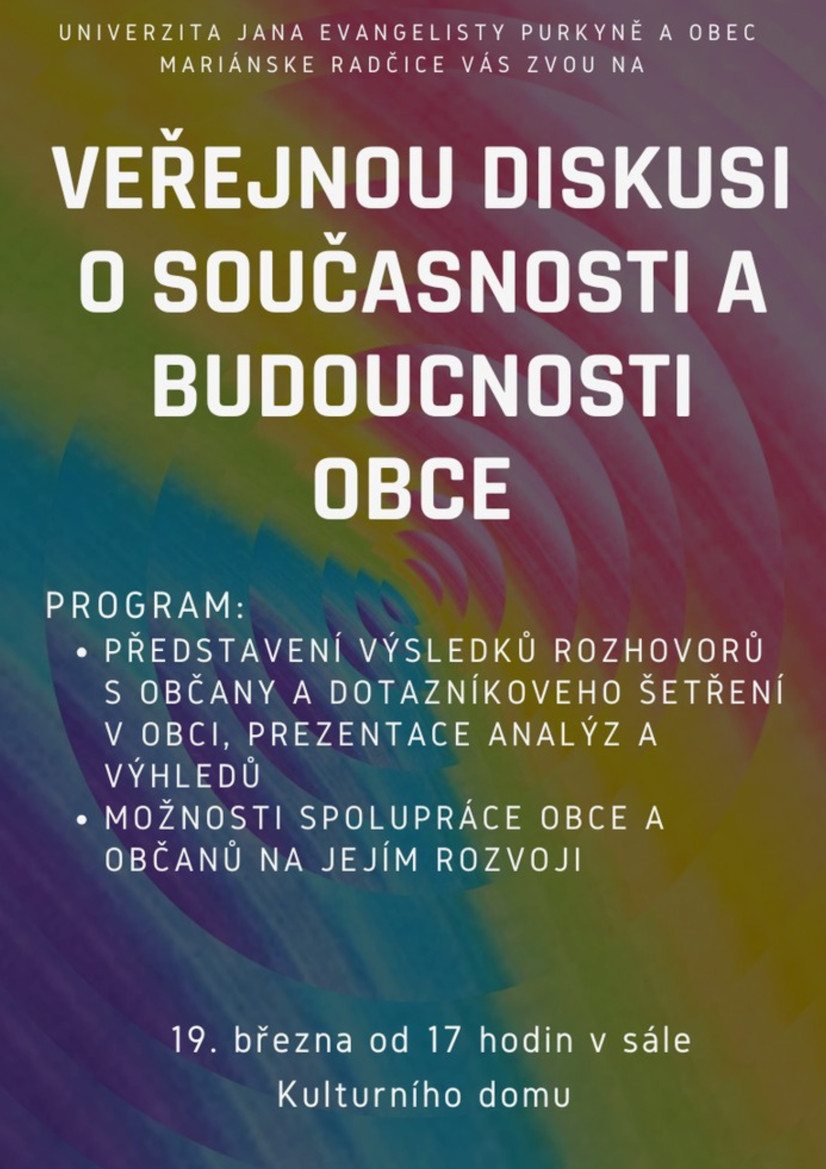 UNIVERZITA JANA EVANGELISTY PURKYNĚ A OBEC MARIÁNSKE RADČICE VÁS ZVOU NA

VEŘEJNOU DISKUSI O SOUČASNOSTI A BUDOUCNOSTI OBCE

PROGRAM:
• PŘEDSTAVENÍ VÝSLEDKŮ ROZHOVORŮ S OBČANY A DOTAZNÍKOVEHO ŠETŘENÍ V OBCI, PREZENTACE ANALÝZ A VÝHLEDŮ
• MOŽNOSTI SPOLUPRÁCE OBCE A OBČANŮ NA JEJÍM ROZVOJI

19. března od 17 hodin v sále Kulturního domu